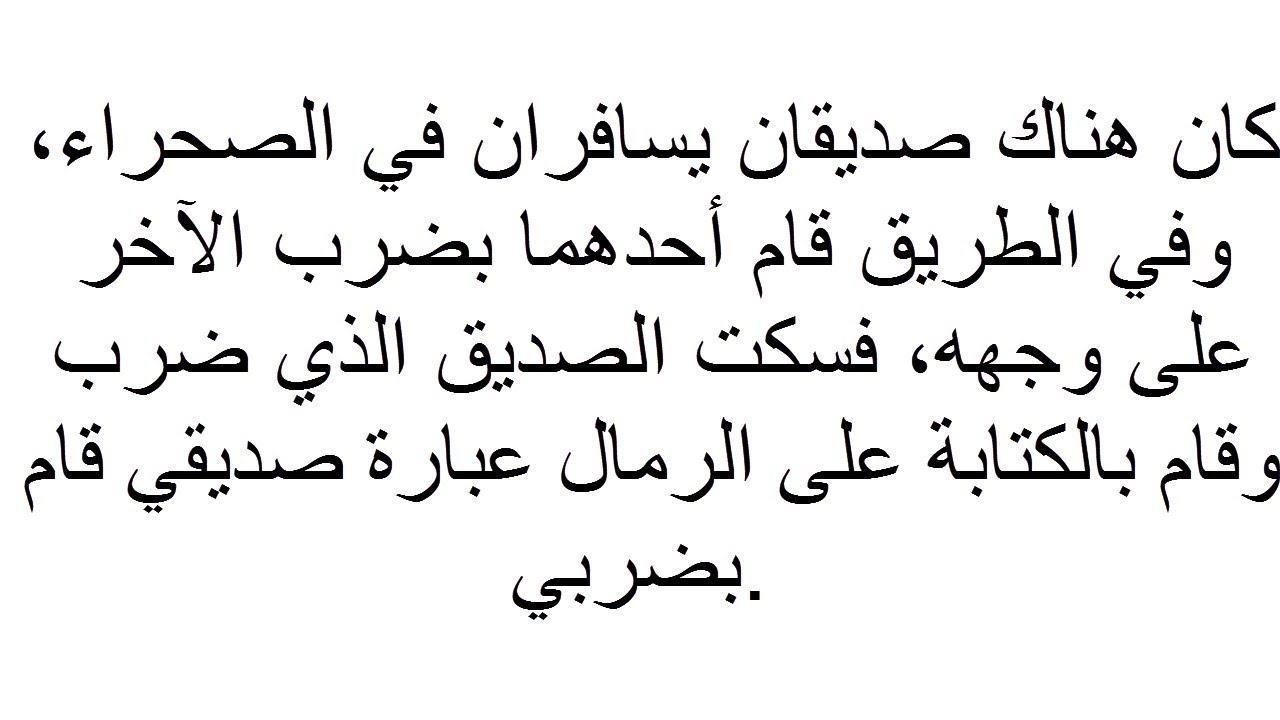 كان هناك صديقان يسافران في الصحراء، وفي الطريق قام أحدهما بضرب الآخر على وجهه، فسكت الصديق الذي ضرب وقام بالكتابة على الرمال عبارة صديقي قام بضربي.